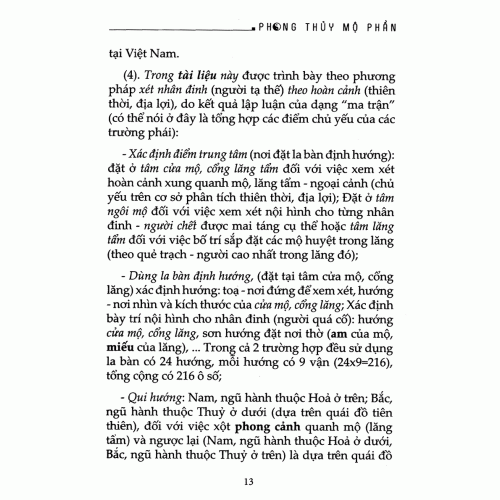 PHONG THỦY MỘ PHẦN

tại Việt Nam.

(4). Trong tài liệu này được trình bày theo phương pháp xét nhân đinh (người tạ thế) theo hoàn cảnh (thiên thời, địa lợi), do kết quả lập luận của dạng "ma trận" (có thể nói ở đây là tổng hợp các điểm chủ yếu của các trường phái):

- Xác định điểm trung tâm (nơi đặt la bàn định hướng): đặt ở tâm cửa mộ, cổng lăng tẩm đối với việc xem xét hoàn cảnh xung quanh mộ, lăng tẩm - ngoại cảnh (chủ yếu trên cơ sở phân tích thiên thời, địa lợi); Đặt ở tâm ngôi mộ đối với việc xem xét nội hình cho từng nhân đinh - người chết được mai táng cụ thể hoặc tâm lăng tẩm đối với việc bố trí sắp đặt các mộ huyệt trong lăng (theo quẻ trạch - người cao nhất trong lăng đó);

- Dùng la bàn định hướng, (đặt tại tâm cửa mộ, cổng lăng) xác định hướng: toạ - nơi đứng để xem xét, hướng - nơi nhìn và kích thước của cửa mộ, cổng lăng; Xác định bày trí nội hình cho nhân đinh (người quá cố): hướng cửa mộ, cổng lăng, sơn hướng đặt nơi thờ (am của mộ, miếu của lăng), ... Trong cả 2 trường hợp đều sử dụng la bàn có 24 hướng, mỗi hướng có 9 vận (24x9=216), tổng cộng có 216 ô số;

- Qui hướng: Nam, ngũ hành thuộc Hoả ở trên; Bắc, ngũ hành thuộc Thuỷ ở dưới (dựa trên quái đồ tiên thiên), đối với việc xột phong cảnh quanh mộ (lăng tẩm) và ngược lại (Nam, ngũ hành thuộc Hoả ở dưới, Bắc, ngũ hành thuộc Thuỷ ở trên) là dựa trên quái đồ

13